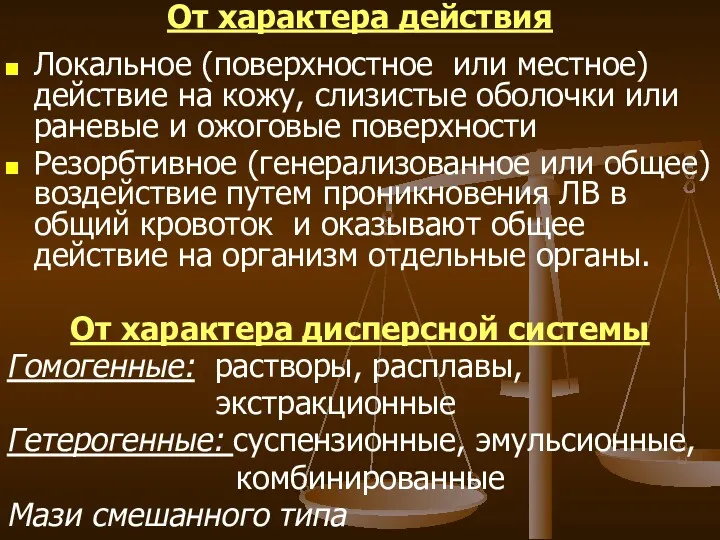 От характера действия

Локальное (поверхностное или местное) действие на кожу, слизистые оболочки или раневые и ожоговые поверхности

Резорбтивное (генерализованное или общее) воздействие путем проникновения ЛВ в общий кровоток и оказывают общее действие на организм отдельные органы.

От характера дисперсной системы

Гомогенные: растворы, расплавы, экстракционные

Гетерогенные: суспензионные, эмульсионные, комбинированные

Мази смешанного типа